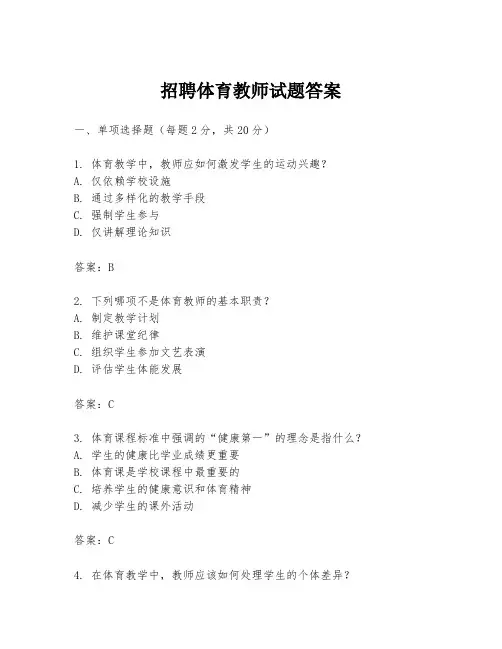 招聘体育教师试题答案

一、单项选择题（每题2分，共20分）

1. 体育教学中，教师应如何激发学生的运动兴趣？
A. 仅依赖学校设施
B. 通过多样化的教学手段
C. 强制学生参与
D. 仅讲解理论知识

答案：B

2. 下列哪项不是体育教师的基本职责？
A. 制定教学计划
B. 维护课堂纪律
C. 组织学生参加文艺表演
D. 评估学生体能发展

答案：C

3. 体育课程标准中强调的“健康第一”的理念是指什么？
A. 学生的健康比学业成绩更重要
B. 体育课是学校课程中最重要的
C. 培养学生的健康意识和体育精神
D. 减少学生的课外活动

答案：C

4. 在体育教学中，教师应该如何处理学生的个体差异？